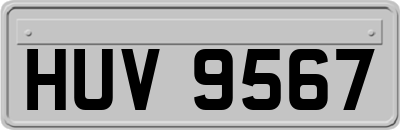 HUV 9567